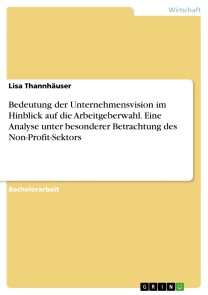 Wirtschaft

Lisa Thannhäuser

Bedeutung der Unternehmensvision im Hinblick auf die Arbeitgeberwahl. Eine Analyse unter besonderer Betrachtung des Non-Profit-Sektors

Bachelorarbeit

GRIN